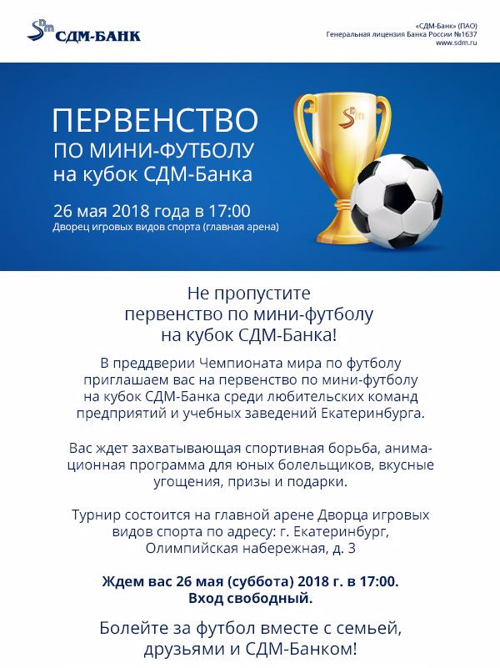 SDm СДМ-БАНК

«СДМ-Банк» (ПАО)
Генеральная лицензия Банка России №1637
www.sdm.ru

ПЕРВЕНСТВО
ПО МИНИ-ФУТБОЛУ
на кубок СДМ-Банка

26 мая 2018 года в 17:00
Дворец игровых видов спорта (главная арена)

SDm

Не пропустите
первенство по мини-футболу
на кубок СДМ-Банка!

В преддверии Чемпионата мира по футболу приглашаем вас на первенство по мини-футболу на кубок СДМ-Банка среди любительских команд предприятий и учебных заведений Екатеринбурга.

Вас ждет захватывающая спортивная борьба, анимационная программа для юных болельщиков, вкусные угощения, призы и подарки.

Турнир состоится на главной арене Дворца игровых видов спорта по адресу: г. Екатеринбург, Олимпийская набережная, д. 3

Ждем вас 26 мая (суббота) 2018 г. в 17:00.
Вход свободный.

Болейте за футбол вместе с семьей, друзьями и СДМ-Банком!